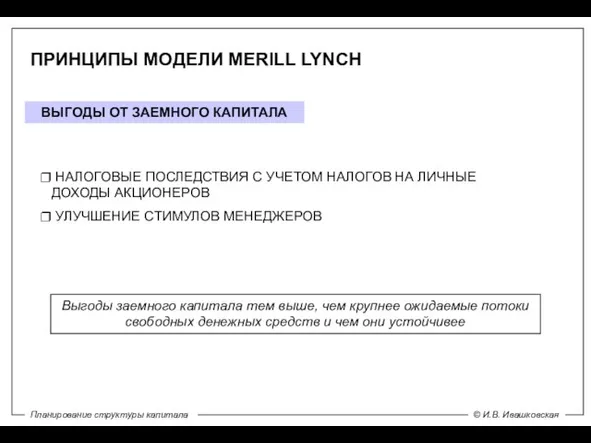 ПРИНЦИПЫ МОДЕЛИ MERILL LYNCH

ВЫГОДЫ ОТ ЗАЕМНОГО КАПИТАЛА

❒ НАЛОГОВЫЕ ПОСЛЕДСТВИЯ С УЧЕТОМ НАЛОГОВ НА ЛИЧНЫЕ ДОХОДЫ АКЦИОНЕРОВ

❒ УЛУЧШЕНИЕ СТИМУЛОВ МЕНЕДЖЕРОВ

Выгоды заемного капитала тем выше, чем крупнее ожидаемые потоки свободных денежных средств и чем они устойчивее

Планирование структуры капитала

© И.В. Ивашковская